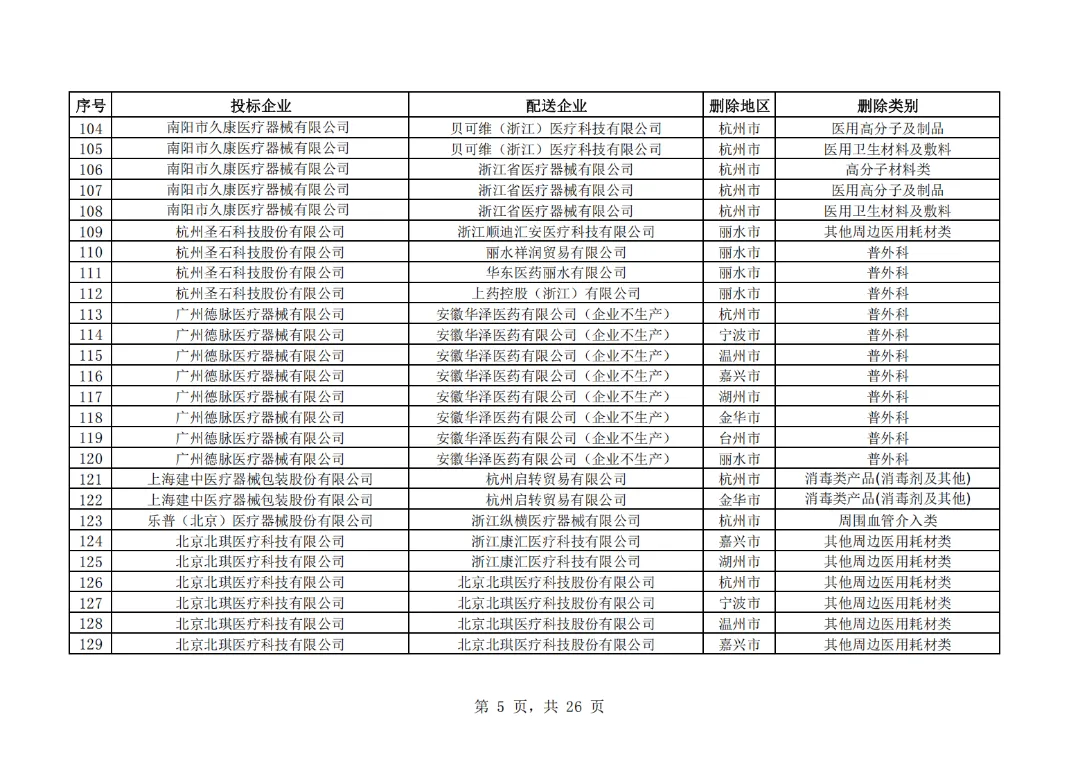 | 序号 | 投标企业 | 配送企业 | 删除地区 | 删除类别 |
|---|---|---|---|---|
| 104 | 南阳市久康医疗器械有限公司 | 贝可维（浙江）医疗科技有限公司 | 杭州市 | 医用高分子及制品 |
| 105 | 南阳市久康医疗器械有限公司 | 贝可维（浙江）医疗科技有限公司 | 杭州市 | 医用卫生材料及敷料 |
| 106 | 南阳市久康医疗器械有限公司 | 浙江省医疗器械有限公司 | 杭州市 | 高分子材料类 |
| 107 | 南阳市久康医疗器械有限公司 | 浙江省医疗器械有限公司 | 杭州市 | 医用高分子及制品 |
| 108 | 南阳市久康医疗器械有限公司 | 浙江省医疗器械有限公司 | 杭州市 | 医用卫生材料及敷料 |
| 109 | 杭州圣石科技股份有限公司 | 浙江顺迪汇安医疗科技有限公司 | 丽水市 | 其他周边医用耗材类 |
| 110 | 杭州圣石科技股份有限公司 | 丽水祥润贸易有限公司 | 丽水市 | 普外科 |
| 111 | 杭州圣石科技股份有限公司 | 华东医药丽水有限公司 | 丽水市 | 普外科 |
| 112 | 杭州圣石科技股份有限公司 | 上药控股（浙江）有限公司 | 丽水市 | 普外科 |
| 113 | 广州德脉医疗器械有限公司 | 安徽华泽医药有限公司（企业不生产） | 杭州市 | 普外科 |
| 114 | 广州德脉医疗器械有限公司 | 安徽华泽医药有限公司（企业不生产） | 宁波市 | 普外科 |
| 115 | 广州德脉医疗器械有限公司 | 安徽华泽医药有限公司（企业不生产） | 温州市 | 普外科 |
| 116 | 广州德脉医疗器械有限公司 | 安徽华泽医药有限公司（企业不生产） | 嘉兴市 | 普外科 |
| 117 | 广州德脉医疗器械有限公司 | 安徽华泽医药有限公司（企业不生产） | 湖州市 | 普外科 |
| 118 | 广州德脉医疗器械有限公司 | 安徽华泽医药有限公司（企业不生产） | 金华市 | 普外科 |
| 119 | 广州德脉医疗器械有限公司 | 安徽华泽医药有限公司（企业不生产） | 台州市 | 普外科 |
| 120 | 广州德脉医疗器械有限公司 | 安徽华泽医药有限公司（企业不生产） | 丽水市 | 普外科 |
| 121 | 上海建中医疗器械包装股份有限公司 | 杭州启转贸易有限公司 | 杭州市 | 消毒类产品(消毒剂及其他) |
| 122 | 上海建中医疗器械包装股份有限公司 | 杭州启转贸易有限公司 | 金华市 | 消毒类产品(消毒剂及其他) |
| 123 | 乐普（北京）医疗器械股份有限公司 | 浙江纵横医疗器械有限公司 | 杭州市 | 周围血管介入类 |
| 124 | 北京北琪医疗科技有限公司 | 浙江康汇医疗科技有限公司 | 嘉兴市 | 其他周边医用耗材类 |
| 125 | 北京北琪医疗科技有限公司 | 浙江康汇医疗科技有限公司 | 湖州市 | 其他周边医用耗材类 |
| 126 | 北京北琪医疗科技有限公司 | 北京北琪医疗科技股份有限公司 | 杭州市 | 其他周边医用耗材类 |
| 127 | 北京北琪医疗科技有限公司 | 北京北琪医疗科技股份有限公司 | 宁波市 | 其他周边医用耗材类 |
| 128 | 北京北琪医疗科技有限公司 | 北京北琪医疗科技股份有限公司 | 温州市 | 其他周边医用耗材类 |
| 129 | 北京北琪医疗科技有限公司 | 北京北琪医疗科技股份有限公司 | 嘉兴市 | 其他周边医用耗材类 |

第 5 页，共 26 页